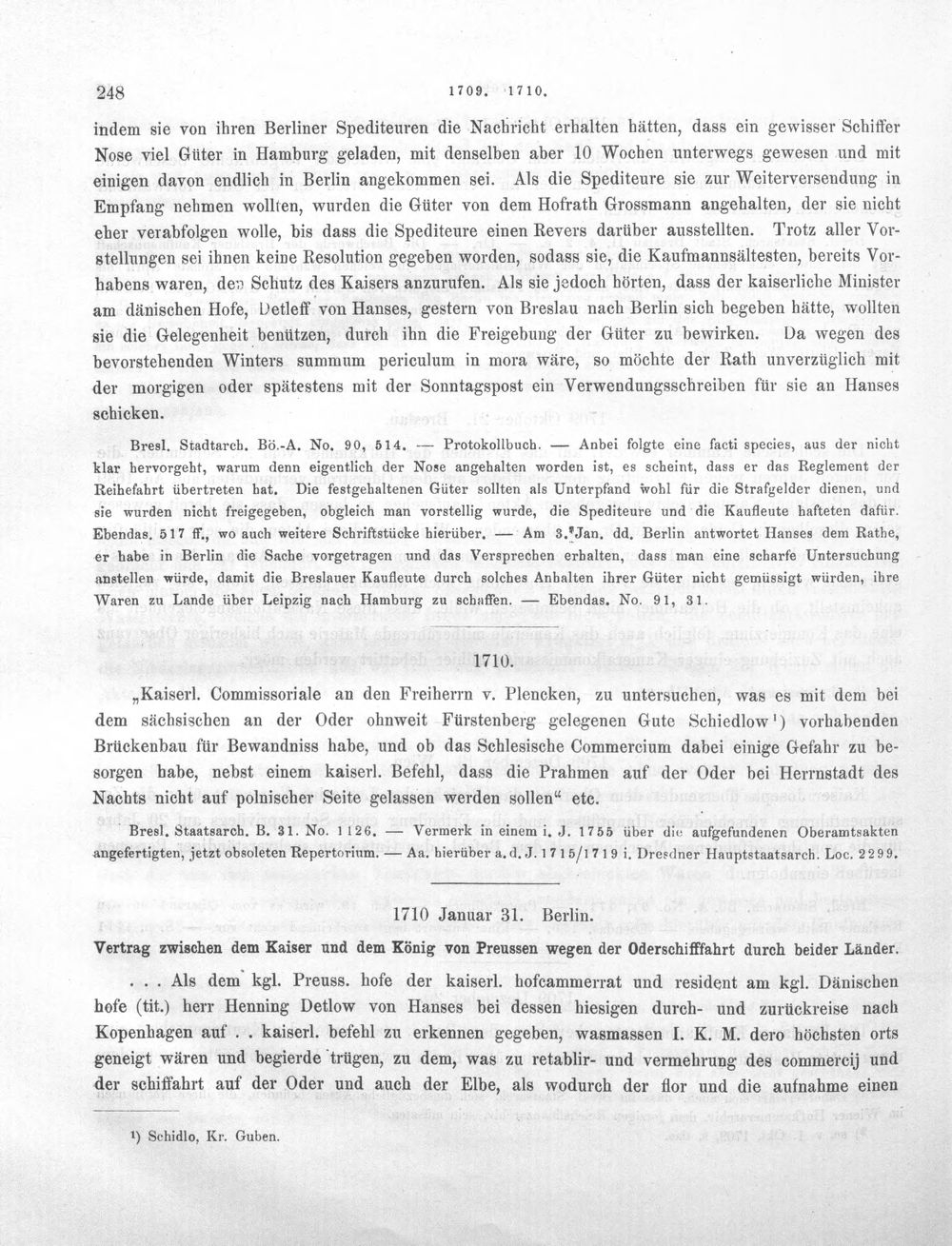 248 1709. 1710.

indem sie von ihren Berliner Spediteuren die Nachricht erhalten hätten, dass ein gewisser Schiffer Nose viel Güter in Hamburg geladen, mit denselben aber 10 Wochen unterwegs gewesen und mit einigen davon endlich in Berlin angekommen sei. Als die Spediteure sie zur Weiterversendung in Empfang nehmen wollten, wurden die Güter von dem Hofrath Grossmann angehalten, der sie nicht eher verabfolgen wolle, bis dass die Spediteure einen Revers darüber ausstellten. Trotz aller Vorstellungen sei ihnen keine Resolution gegeben worden, sodass sie, die Kaufmannsältesten, bereits Vorhabens waren, den Schutz des Kaisers anzurufen. Als sie jedoch hörten, dass der kaiserliche Minister am dänischen Hofe, Detleff von Hanses, gestern von Breslau nach Berlin sich begeben hätte, wollten sie die Gelegenheit benützen, durch ihn die Freigebung der Güter zu bewirken. Da wegen des bevorstehenden Winters summum periculum in mora wäre, so möchte der Rath unverzüglich mit der morgigen oder spätestens mit der Sonntagspost ein Verwendungsschreiben für sie an Hanses schicken.

Bresl. Stadtarch. Bö.-A. No. 90, 514. — Protokollbuch. — Anbei folgte eine facti species, aus der nicht klar hervorgeht, warum denn eigentlich der Nose angehalten worden ist, es scheint, dass er das Reglement der Reihefahrt übertreten hat. Die festgehaltenen Güter sollten als Unterpfand wohl für die Strafgelder dienen, und sie wurden nicht freigegeben, obgleich man vorstellig wurde, die Spediteure und die Kaufleute hafteten dafür. Ebendas. 517 ff., wo auch weitere Schriftstücke hierüber. — Am 3. Jan. dd. Berlin antwortet Hanses dem Rathe, er habe in Berlin die Sache vorgetragen und das Versprechen erhalten, dass man eine scharfe Untersuchung anstellen würde, damit die Breslauer Kaufleute durch solches Anhalten ihrer Güter nicht gemüssigt würden, ihre Waren zu Lande über Leipzig nach Hamburg zu schaffen. — Ebendas. No. 91, 31.

1710.

„Kaiserl. Commissoriale an den Freiherrn v. Plencken, zu untersuchen, was es mit dem bei dem sächsischen an der Oder ohnweit Fürstenberg gelegenen Gute Schiedlow$^{1}$) vorhabenden Brückenbau für Bewandniss habe, und ob das Schlesische Commercium dabei einige Gefahr zu besorgen habe, nebst einem kaiserl. Befehl, dass die Prahmen auf der Oder bei Herrnstadt des Nachts nicht auf polnischer Seite gelassen werden sollen“ etc.

Bresl. Staatsarch. B. 31. No. 1126. — Vermerk in einem i. J. 1755 über die aufgefundenen Oberamtsakten angefertigten, jetzt obsoleten Repertorium. — Aa. hierüber a. d. J. 1715/1719 i. Dresdner Hauptstaatsarch. Loc. 2299.

1710 Januar 31. Berlin.

Vertrag zwischen dem Kaiser und dem König von Preussen wegen der Oderschifffahrt durch beider Länder.

. . . Als dem kgl. Preuss. hofe der kaiserl. hofcammerrat und resident am kgl. Dänischen hofe (tit.) herr Henning Detlow von Hanses bei dessen hiesigen durch- und zurückreise nach Kopenhagen auf . . kaiserl. befehl zu erkennen gegeben, wasmassen I. K. M. dero höchsten orts geneigt wären und begierde trügen, zu dem, was zu retablir- und vermehrung des commercij und der schiffahrt auf der Oder und auch der Elbe, als wodurch der flor und die aufnahme einen

$^{1}$) Schidlo, Kr. Guben.